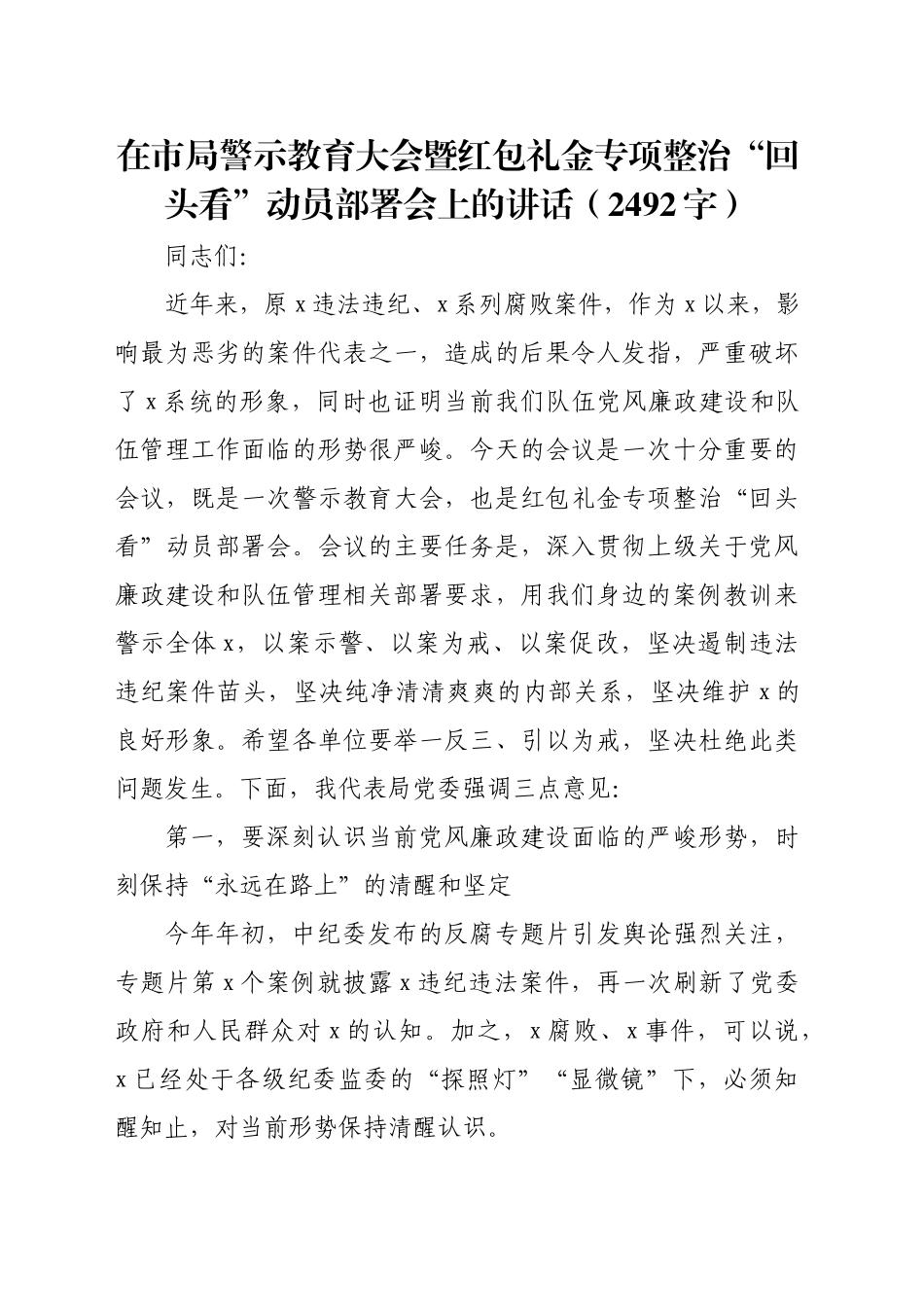 在市局警示教育大会暨红包礼金专项整治“回头看”动员部署会上的讲话（2492字）

同志们:

近年来，原x违法违纪、x系列腐败案件，作为x以来，影响最为恶劣的案件代表之一，造成的后果令人发指，严重破坏了x系统的形象，同时也证明当前我们队伍党风廉政建设和队伍管理工作面临的形势很严峻。今天的会议是一次十分重要的会议，既是一次警示教育大会，也是红包礼金专项整治“回头看”动员部署会。会议的主要任务是，深入贯彻上级关于党风廉政建设和队伍管理相关部署要求，用我们身边的案例教训来警示全体x，以案示警、以案为戒、以案促改，坚决遏制违法违纪案件苗头，坚决纯净清清爽爽的内部关系，坚决维护x的良好形象。希望各单位要举一反三、引以为戒，坚决杜绝此类问题发生。下面，我代表局党委强调三点意见:

第一，要深刻认识当前党风廉政建设面临的严峻形势，时刻保持“永远在路上”的清醒和坚定

今年年初，中纪委发布的反腐专题片引发舆论强烈关注，专题片第x个案例就披露x违纪违法案件，再一次刷新了党委政府和人民群众对x的认知。加之，x腐败、x事件，可以说，x已经处于各级纪委监委的“探照灯”“显微镜”下，必须知醒知止，对当前形势保持清醒认识。